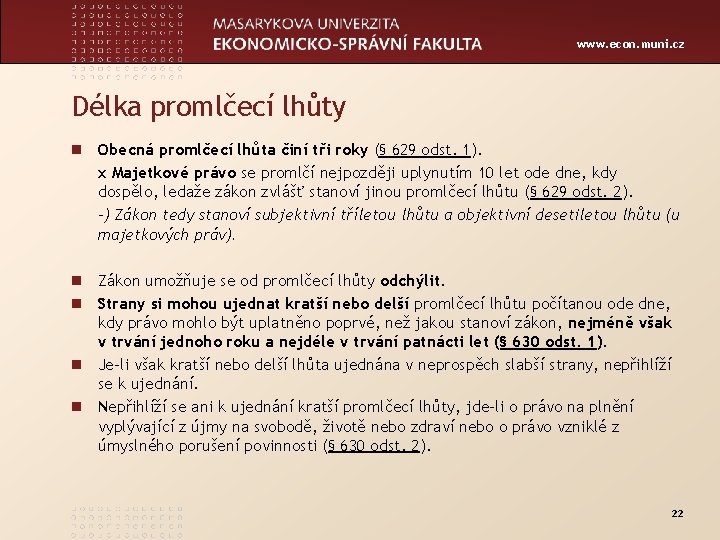 MASARYKOVA UNIVERZITA
EKONOMICKO-SPRÁVNÍ FAKULTA

www.econ.muni.cz

Délka promlčecí lhůty

Obecná promlčecí lhůta činí tři roky (§ 629 odst. 1).

x Majetkové právo se promlčí nejpozději uplynutím 10 let ode dne, kdy dospělo, ledaže zákon zvlášť stanoví jinou promlčecí lhůtu (§ 629 odst. 2).

-) Zákon tedy stanoví subjektivní tříletou lhůtu a objektivní desetiletou lhůtu (u majetkových práv).

Zákon umožňuje se od promlčecí lhůty odchýlit.

Strany si mohou ujednat kratší nebo delší promlčecí lhůtu počítanou ode dne, kdy právo mohlo být uplatněno poprvé, než jakou stanoví zákon, nejméně však v trvání jednoho roku a nejdéle v trvání patnácti let (§ 630 odst. 1).

Je-li však kratší nebo delší lhůta ujednána v neprospěch slabší strany, nepřihlíží se k ujednání.

Nepřihlíží se ani k ujednání kratší promlčecí lhůty, jde-li o právo na plnění vyplývající z újmy na svobodě, životě nebo zdraví nebo o právo vzniklé z úmyslného porušení povinnosti (§ 630 odst. 2).

22